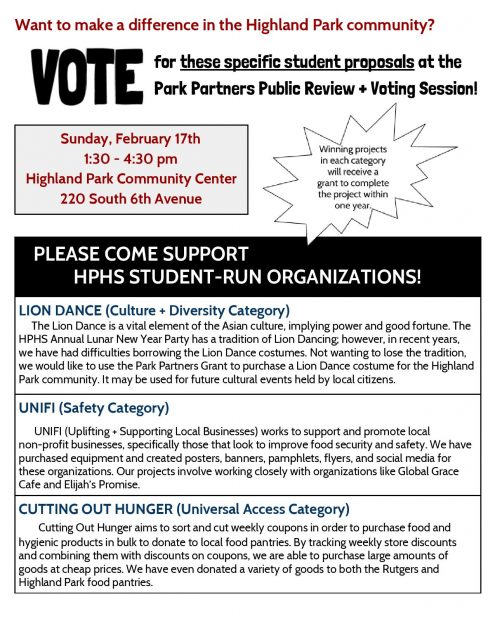 Want to make a difference in the Highland Park community?

VOTE for these specific student proposals at the Park Partners Public Review + Voting Session!

Sunday, February 17th
1:30 - 4:30 pm
Highland Park Community Center
220 South 6th Avenue

Winning projects in each category will receive a grant to complete the project within one year.

PLEASE COME SUPPORT HPHS STUDENT-RUN ORGANIZATIONS!

LION DANCE (Culture + Diversity Category)

The Lion Dance is a vital element of the Asian culture, implying power and good fortune. The HPHS Annual Lunar New Year Party has a tradition of Lion Dancing; however, in recent years, we have had difficulties borrowing the Lion Dance costumes. Not wanting to lose the tradition, we would like to use the Park Partners Grant to purchase a Lion Dance costume for the Highland Park community. It may be used for future cultural events held by local citizens.

UNIFI (Safety Category)

UNIFI (Uplifting + Supporting Local Businesses) works to support and promote local non-profit businesses, specifically those that look to improve food security and safety. We have purchased equipment and created posters, banners, pamphlets, flyers, and social media for these organizations. Our projects involve working closely with organizations like Global Grace Cafe and Elijah's Promise.

CUTTING OUT HUNGER (Universal Access Category)

Cutting Out Hunger aims to sort and cut weekly coupons in order to purchase food and hygienic products in bulk to donate to local food pantries. By tracking weekly store discounts and combining them with discounts on coupons, we are able to purchase large amounts of goods at cheap prices. We have even donated a variety of goods to both the Rutgers and Highland Park food pantries.